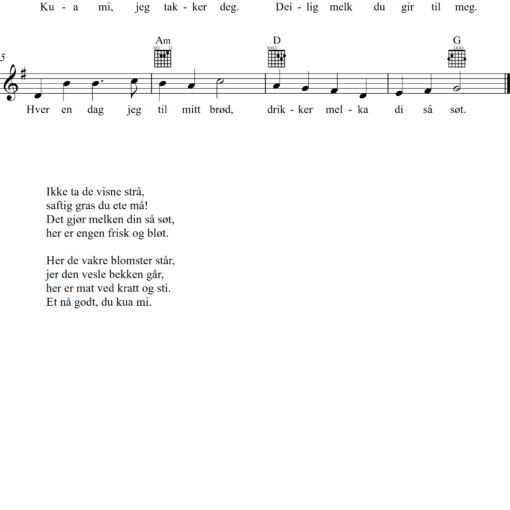 Ku - a mi, jeg tak - ker deg. Dei - lig melk du gir til meg.

Am D G

5

Hver en dag jeg til mitt brød, drik - ker mel - ka di så søt.

Ikke ta de visne strå,
saftig gras du ete må!
Det gjør melken din så søt,
her er engen frisk og bløt.

Her de vakre blomster står,
jer den vesle bekken går,
her er mat ved kratt og sti.
Et nå godt, du kua mi.